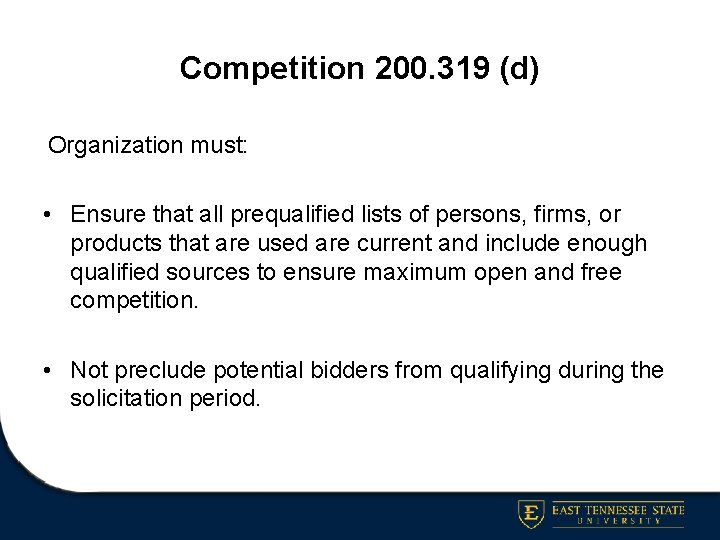 Competition 200.319 (d)

Organization must:

• Ensure that all prequalified lists of persons, firms, or products that are used are current and include enough qualified sources to ensure maximum open and free competition.

• Not preclude potential bidders from qualifying during the solicitation period.

E EAST TENNESSEE STATE UNIVERSITY